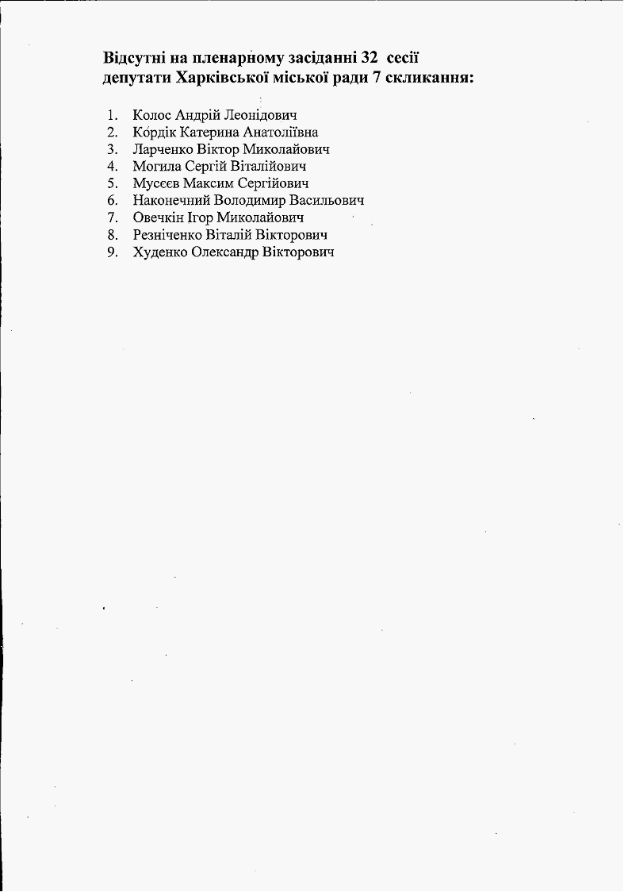 Відсутні на пленарному засіданні 32 сесії депутати Харківської міської ради 7 скликання:

1. Колос Андрій Леонідович
2. Кордік Катерина Анатоліївна
3. Ларченко Віктор Миколайович
4. Могила Сергій Віталійович
5. Мусєєв Максим Сергійович
6. Наконечний Володимир Васильович
7. Овечкін Ігор Миколайович
8. Резніченко Віталій Вікторович
9. Худенко Олександр Вікторович